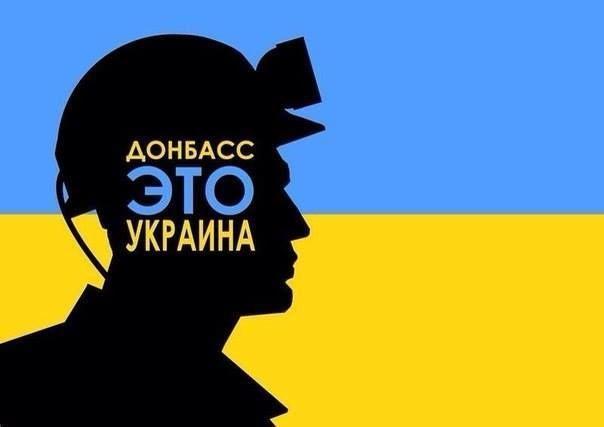 ДОНБАСС
ЭТО
УКРАИНА